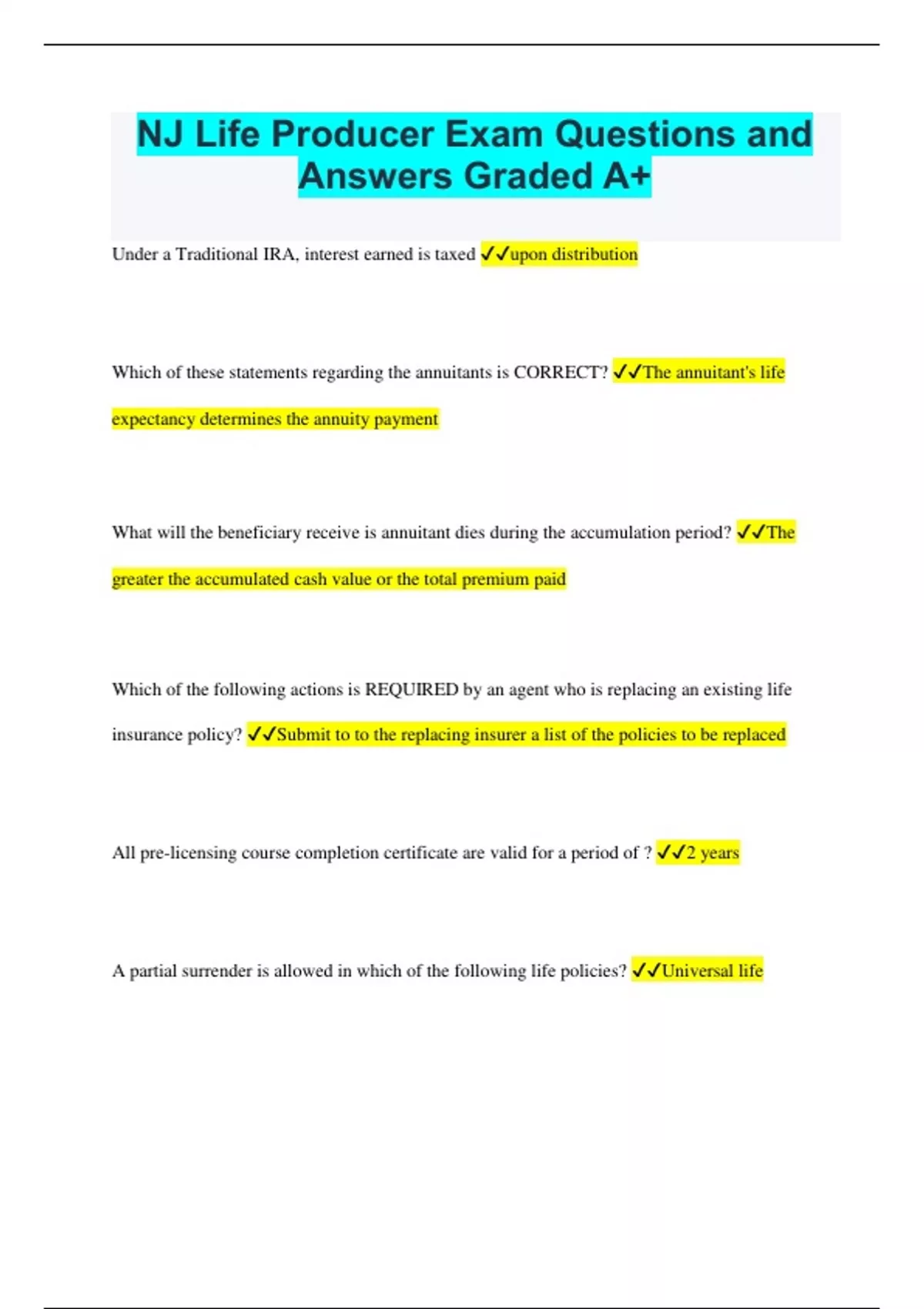 NJ Life Producer Exam Questions and Answers Graded A+

Under a Traditional IRA, interest earned is taxed ✓✓upon distribution

Which of these statements regarding the annuitants is CORRECT? ✓✓The annuitant's life expectancy determines the annuity payment

What will the beneficiary receive is annuitant dies during the accumulation period? ✓✓The greater the accumulated cash value or the total premium paid

Which of the following actions is REQUIRED by an agent who is replacing an existing life insurance policy? ✓✓Submit to to the replacing insurer a list of the policies to be replaced

All pre-licensing course completion certificate are valid for a period of ? ✓✓2 years

A partial surrender is allowed in which of the following life policies? ✓✓Universal life